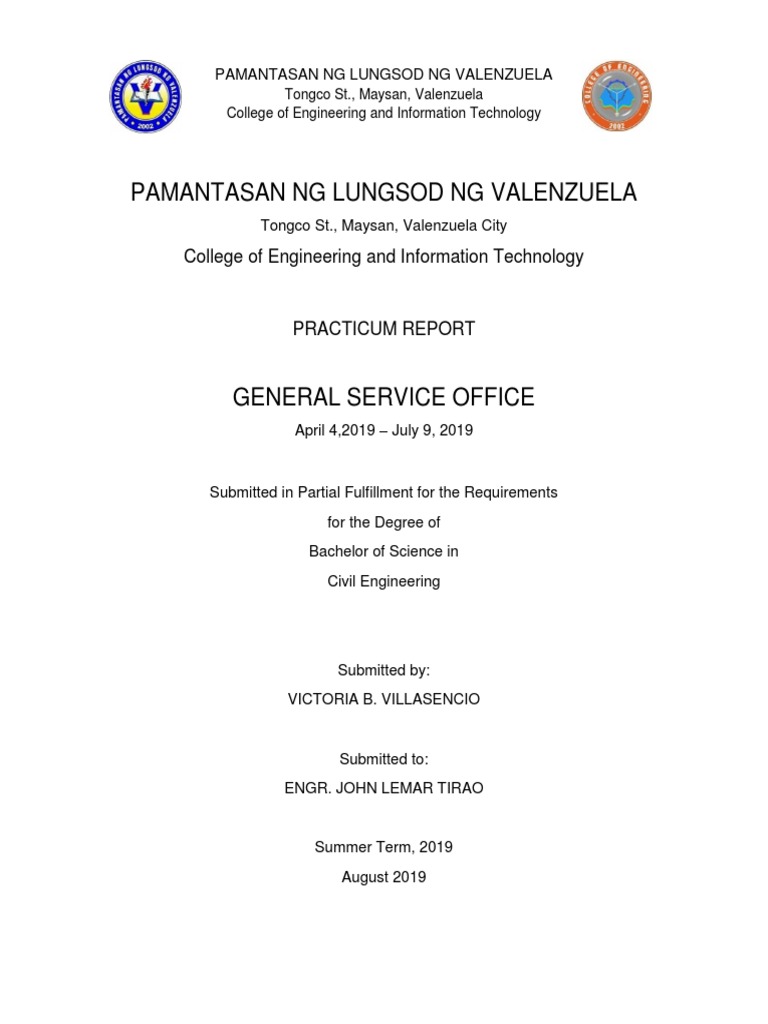 PAMANTASAN NG LUNGSOD NG VALENZUELA
2002

PAMANTASAN NG LUNGSOD NG VALENZUELA
Tongco St., Maysan, Valenzuela
College of Engineering and Information Technology

COLLEGE OF ENGINEERING
2002

PAMANTASAN NG LUNGSOD NG VALENZUELA

Tongco St., Maysan, Valenzuela City

College of Engineering and Information Technology

PRACTICUM REPORT

GENERAL SERVICE OFFICE

April 4,2019 – July 9, 2019

Submitted in Partial Fulfillment for the Requirements
for the Degree of
Bachelor of Science in
Civil Engineering

Submitted by:
VICTORIA B. VILLASENCIO

Submitted to:
ENGR. JOHN LEMAR TIRAO

Summer Term, 2019
August 2019